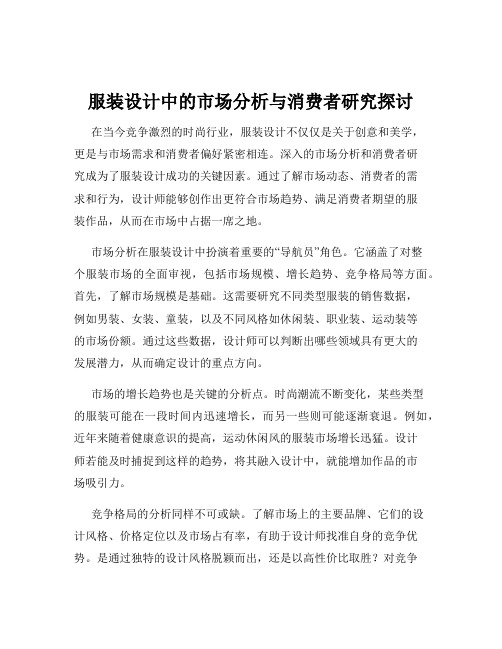 服装设计中的市场分析与消费者研究探讨

在当今竞争激烈的时尚行业，服装设计不仅仅是关于创意和美学，更是与市场需求和消费者偏好紧密相连。深入的市场分析和消费者研究成为了服装设计成功的关键因素。通过了解市场动态、消费者的需求和行为，设计师能够创作出更符合市场趋势、满足消费者期望的服装作品，从而在市场中占据一席之地。

市场分析在服装设计中扮演着重要的“导航员”角色。它涵盖了对整个服装市场的全面审视，包括市场规模、增长趋势、竞争格局等方面。首先，了解市场规模是基础。这需要研究不同类型服装的销售数据，例如男装、女装、童装，以及不同风格如休闲装、职业装、运动装等的市场份额。通过这些数据，设计师可以判断出哪些领域具有更大的发展潜力，从而确定设计的重点方向。

市场的增长趋势也是关键的分析点。时尚潮流不断变化，某些类型的服装可能在一段时间内迅速增长，而另一些则可能逐渐衰退。例如，近年来随着健康意识的提高，运动休闲风的服装市场增长迅猛。设计师若能及时捕捉到这样的趋势，将其融入设计中，就能增加作品的市场吸引力。

竞争格局的分析同样不可或缺。了解市场上的主要品牌、它们的设计风格、价格定位以及市场占有率，有助于设计师找准自身的竞争优势。是通过独特的设计风格脱颖而出，还是以高性价比取胜？对竞争